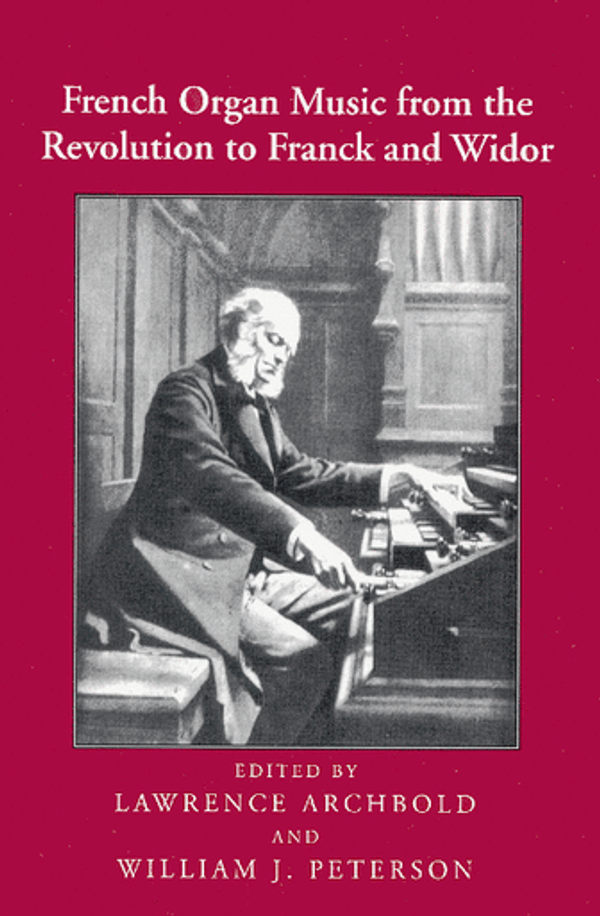 French Organ Music from the Revolution to Franck and Widor

EDITED BY
LAWRENCE ARCHBOLD
AND
WILLIAM J. PETERSON